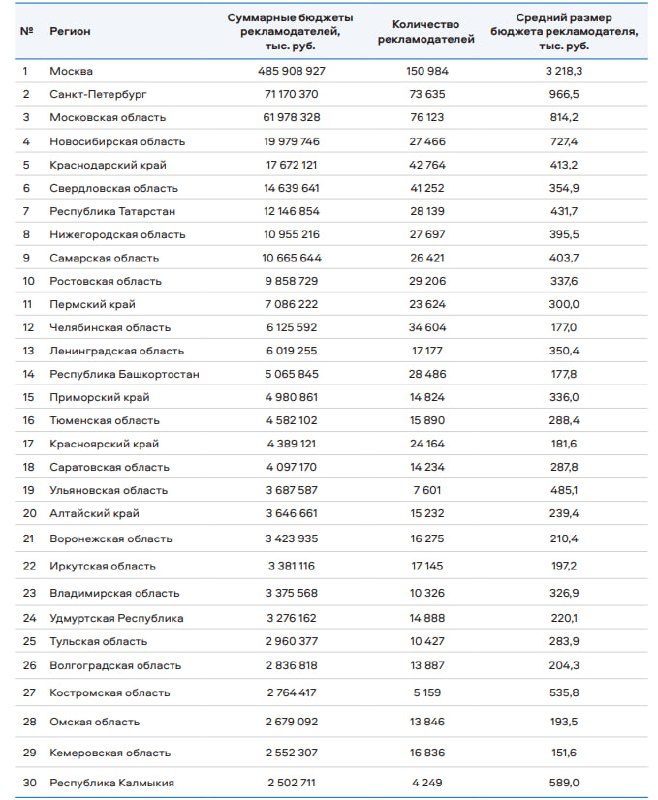 | № | Регион | Суммарные бюджеты рекламодателей, тыс. руб. | Количество рекламодателей | Средний размер бюджета рекламодателя, тыс. руб. |
|---|---|---|---|---|
| 1 | Москва | 485 908 927 | 150 984 | 3 218,3 |
| 2 | Санкт-Петербург | 71 170 370 | 73 635 | 966,5 |
| 3 | Московская область | 61 978 328 | 76 123 | 814,2 |
| 4 | Новосибирская область | 19 979 746 | 27 466 | 727,4 |
| 5 | Краснодарский край | 17 672 121 | 42 764 | 413,2 |
| 6 | Свердловская область | 14 639 641 | 41 252 | 354,9 |
| 7 | Республика Татарстан | 12 146 854 | 28 139 | 431,7 |
| 8 | Нижегородская область | 10 955 216 | 27 697 | 395,5 |
| 9 | Самарская область | 10 665 644 | 26 421 | 403,7 |
| 10 | Ростовская область | 9 858 729 | 29 206 | 337,6 |
| 11 | Пермский край | 7 086 222 | 23 624 | 300,0 |
| 12 | Челябинская область | 6 125 592 | 34 604 | 177,0 |
| 13 | Ленинградская область | 6 019 255 | 17 177 | 350,4 |
| 14 | Республика Башкортостан | 5 065 845 | 28 486 | 177,8 |
| 15 | Приморский край | 4 980 861 | 14 824 | 336,0 |
| 16 | Тюменская область | 4 582 102 | 15 890 | 288,4 |
| 17 | Красноярский край | 4 389 121 | 24 164 | 181,6 |
| 18 | Саратовская область | 4 097 170 | 14 234 | 287,8 |
| 19 | Ульяновская область | 3 687 587 | 7 601 | 485,1 |
| 20 | Алтайский край | 3 646 661 | 15 232 | 239,4 |
| 21 | Воронежская область | 3 423 935 | 16 275 | 210,4 |
| 22 | Иркутская область | 3 381 116 | 17 145 | 197,2 |
| 23 | Владимирская область | 3 375 568 | 10 326 | 326,9 |
| 24 | Удмуртская Республика | 3 276 162 | 14 888 | 220,1 |
| 25 | Тульская область | 2 960 377 | 10 427 | 283,9 |
| 26 | Волгоградская область | 2 836 818 | 13 887 | 204,3 |
| 27 | Костромская область | 2 764 417 | 5 159 | 535,8 |
| 28 | Омская область | 2 679 092 | 13 846 | 193,5 |
| 29 | Кемеровская область | 2 552 307 | 16 836 | 151,6 |
| 30 | Республика Калмыкия | 2 502 711 | 4 249 | 589,0 |